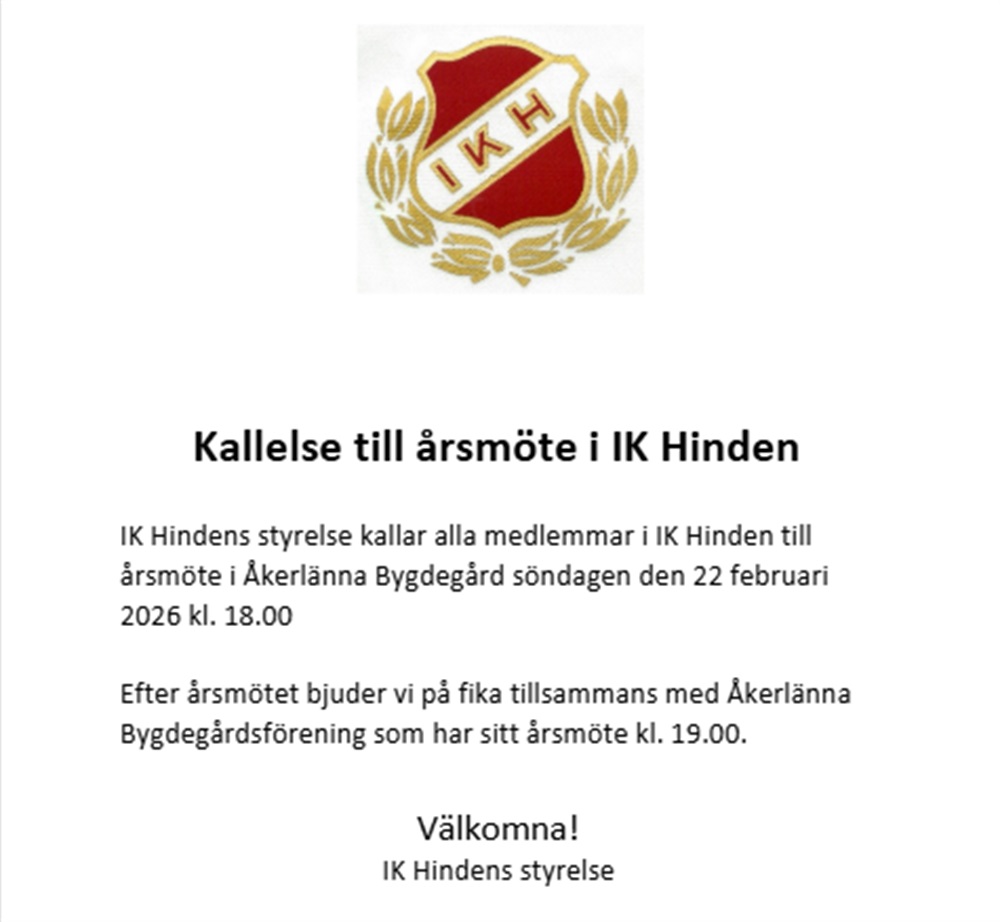 IKH

Kallelse till årsmöte i IK Hinden

IK Hindens styrelse kallar alla medlemmar i IK Hinden till årsmöte i Åkerlänna Bygdegård söndagen den 22 februari 2026 kl. 18.00

Efter årsmötet bjuder vi på fika tillsammans med Åkerlänna Bygdegårdsförening som har sitt årsmöte kl. 19.00.

Välkomna!
IK Hindens styrelse